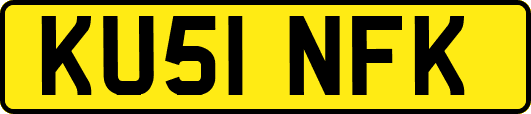 KU51 NFK